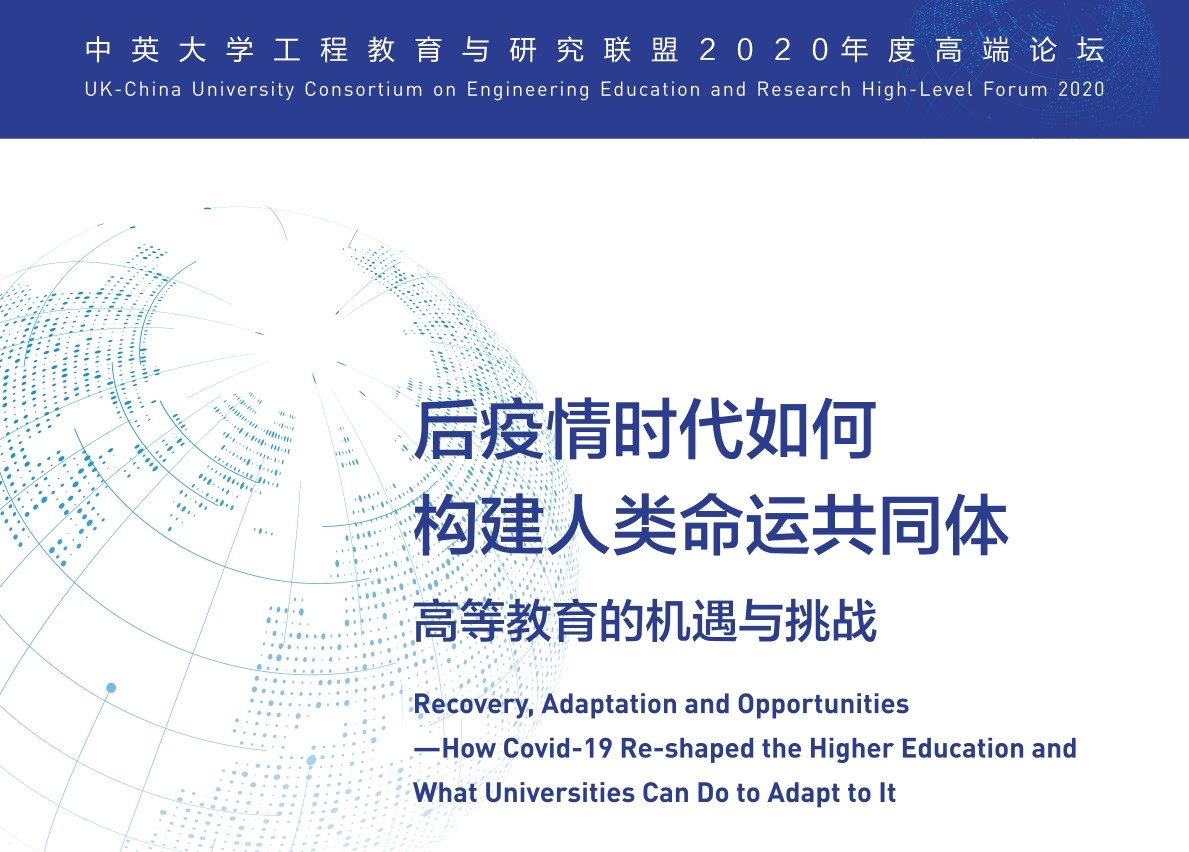 中英大学工程教育与研究联盟2020年度高端论坛
UK-China University Consortium on Engineering Education and Research High-Level Forum 2020

后疫情时代如何
构建人类命运共同体
高等教育的机遇与挑战

Recovery, Adaptation and Opportunities
—How Covid-19 Re-shaped the Higher Education and What Universities Can Do to Adapt to It